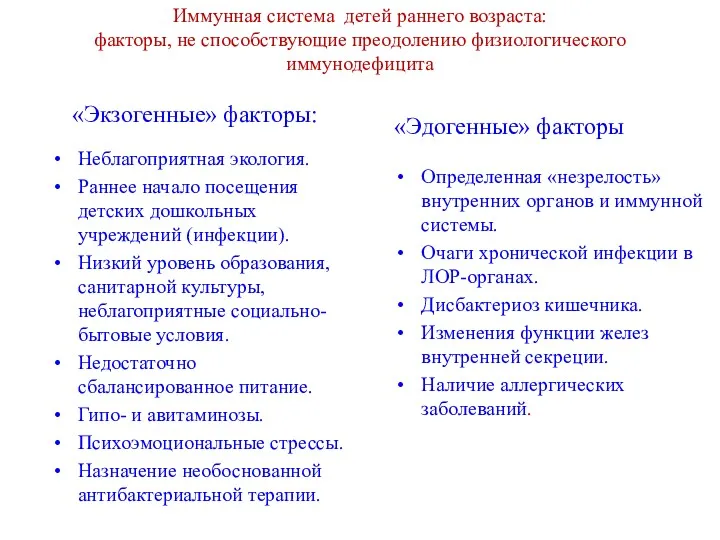 Иммунная система детей раннего возраста: факторы, не способствующие преодолению физиологического иммунодефицита

«Экзогенные» факторы:

• Неблагоприятная экология.
• Раннее начало посещения детских дошкольных учреждений (инфекции).
• Низкий уровень образования, санитарной культуры, неблагоприятные социально-бытовые условия.
• Недостаточно сбалансированное питание.
• Гипо- и авитаминозы.
• Психоэмоциональные стрессы.
• Назначение необоснованной антибактериальной терапии.

«Эдогенные» факторы

• Определенная «незрелость» внутренних органов и иммунной системы.
• Очаги хронической инфекции в ЛОР-органах.
• Дисбактериоз кишечника.
• Изменения функции желез внутренней секреции.
• Наличие аллергических заболеваний.